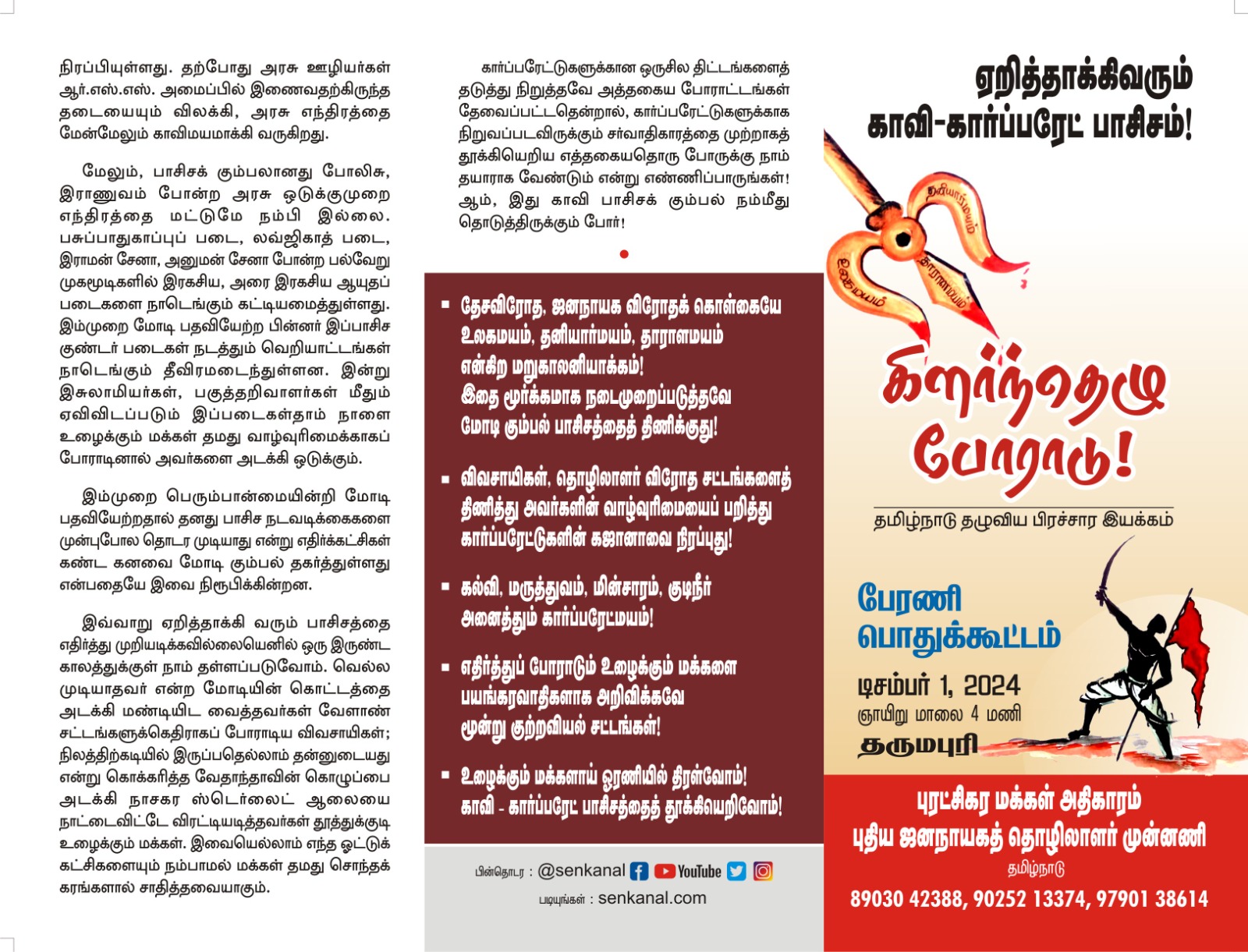 நிரப்பியுள்ளது. தற்போது அரசு ஊழியர்கள் ஆர்.எஸ்.எஸ். அமைப்பில் இணைவதற்கிருந்த தடையையும் விலக்கி, அரசு எந்திரத்தை மேன்மேலும் காவிமயமாக்கி வருகிறது.

மேலும், பாசிசக் கும்பலானது போலிசு, இராணுவம் போன்ற அரசு ஒடுக்குமுறை எந்திரத்தை மட்டுமே நம்பி இல்லை. பசுப்பாதுகாப்புப் படை, லவ்ஜிகாத் படை, இராமன் சேனா, அனுமன் சேனா போன்ற பல்வேறு முகமூடிகளில் இரகசிய, அரை இரகசிய ஆயுதப் படைகளை நாடெங்கும் கட்டியமைத்துள்ளது. இம்முறை மோடி பதவியேற்ற பின்னர் இப்பாசிச குண்டர் படைகள் நடத்தும் வெறியாட்டங்கள் நாடெங்கும் தீவிரமடைந்துள்ளன. இன்று இசுலாமியர்கள், பகுத்தறிவாளர்கள் மீதும் ஏவிவிடப்படும் இப்படைகள்தாம் நாளை உழைக்கும் மக்கள் தமது வாழ்வுரிமைக்காகப் போராடினால் அவர்களை அடக்கி ஒடுக்கும்.

இம்முறை பெரும்பான்மையின்றி மோடி பதவியேற்றதால் தனது பாசிச நடவடிக்கைகளை முன்புபோல தொடர முடியாது என்று எதிர்க்கட்சிகள் கண்ட கனவை மோடி கும்பல் தகர்த்துள்ளது என்பதையே இவை நிரூபிக்கின்றன.

இவ்வாறு ஏறித்தாக்கி வரும் பாசிசத்தை எதிர்த்து முறியடிக்கவில்லையெனில் ஒரு இருண்ட காலத்துக்குள் நாம் தள்ளப்படுவோம். வெல்ல முடியாதவர் என்ற மோடியின் கொட்டத்தை அடக்கி மண்டியிட வைத்தவர்கள் வேளாண் சட்டங்களுக்கெதிராகப் போராடிய விவசாயிகள்; நிலத்திற்கடியில் இருப்பதெல்லாம் தன்னுடையது என்று கொக்கரித்த வேதாந்தாவின் கொழுப்பை அடக்கி நாசகர ஸ்டெர்லைட் ஆலையை நாட்டைவிட்டே விரட்டியடித்தவர்கள் தூத்துக்குடி உழைக்கும் மக்கள். இவையெல்லாம் எந்த ஓட்டுக் கட்சிகளையும் நம்பாமல் மக்கள் தமது சொந்தக் கரங்களால் சாதித்தவையாகும்.

கார்ப்பரேட்டுகளுக்கான ஒருசில திட்டங்களைத் தடுத்து நிறுத்தவே அத்தகைய போராட்டங்கள் தேவைப்பட்டதென்றால், கார்ப்பரேட்டுகளுக்காக நிறுவப்படவிருக்கும் சர்வாதிகாரத்தை முற்றாகத் தூக்கியெறிய எத்தகையதொரு போருக்கு நாம் தயாராக வேண்டும் என்று எண்ணிப்பாருங்கள்! ஆம், இது காவி பாசிசக் கும்பல் நம்மீது தொடுத்திருக்கும் போர்!

▪ தேசவிரோத, ஜனநாயக விரோதக் கொள்கையே உலகமயம், தனியார்மயம், தாராளமயம் என்கிற மறுகாலனியாக்கம்! இதை மூர்க்கமாக நடைமுறைப்படுத்தவே மோடி கும்பல் பாசிசத்தைத் திணிக்குது!

▪ விவசாயிகள், தொழிலாளர் விரோத சட்டங்களைத் திணித்து அவர்களின் வாழ்வுரிமையைப் பறித்து கார்ப்பரேட்டுகளின் கஜானாவை நிரப்புது!

▪ கல்வி, மருத்துவம், மின்சாரம், குடிநீர் அனைத்தும் கார்ப்பரேட்மயம்!

▪ எதிர்த்துப் போராடும் உழைக்கும் மக்களை பயங்கரவாதிகளாக அறிவிக்கவே மூன்று குற்றவியல் சட்டங்கள்!

▪ உழைக்கும் மக்களாய் ஓரணியில் திரள்வோம்! காவி - கார்ப்பரேட் பாசிசத்தைத் தூக்கியெறிவோம்!

பின்தொடர : @senkanal YouTube
படியுங்கள் : senkanal.com

ஏறித்தாக்கிவரும் காவி-கார்ப்பரேட் பாசிசம்!

தனியார்மயம் தாராளமயம் உலகமயம்

கிளர்ந்தெழு போராடு!

தமிழ்நாடு தழுவிய பிரச்சார இயக்கம்

பேரணி
பொதுக்கூட்டம்
டிசம்பர் 1, 2024
ஞாயிறு மாலை 4 மணி
தருமபுரி

புரட்சிகர மக்கள் அதிகாரம்
புதிய ஜனநாயகத் தொழிலாளர் முன்னணி
தமிழ்நாடு
89030 42388, 90252 13374, 97901 38614